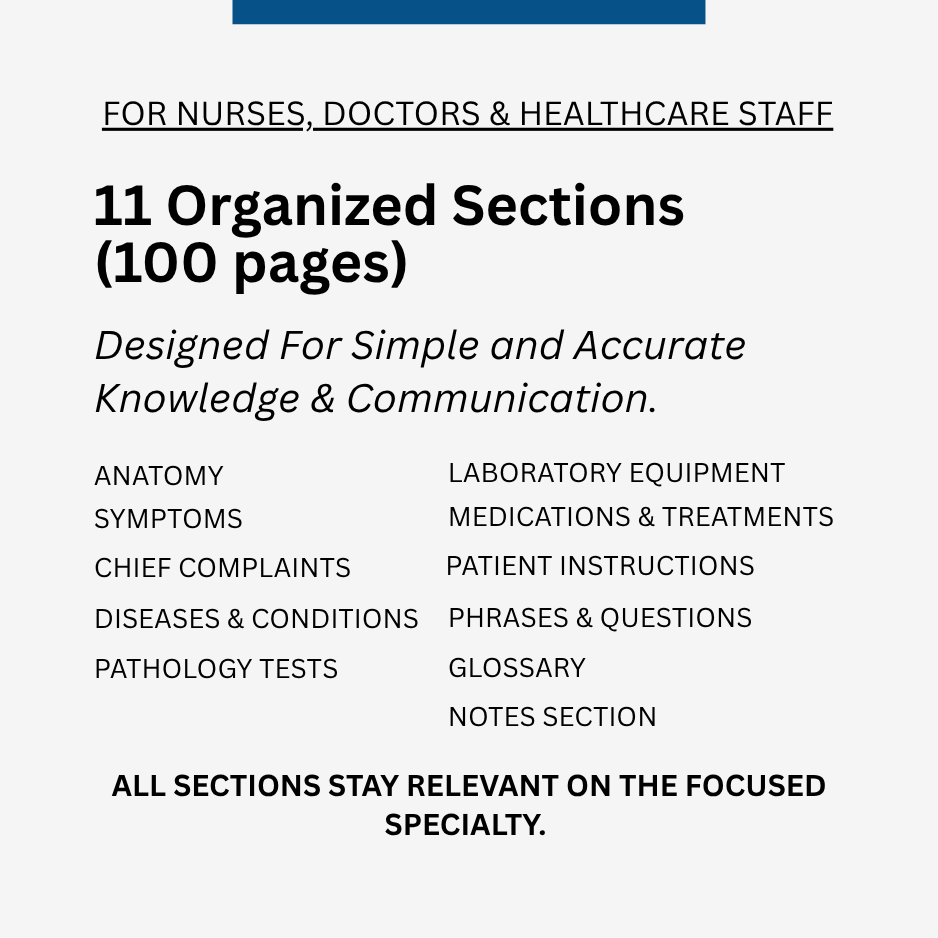 FOR NURSES, DOCTORS & HEALTHCARE STAFF

11 Organized Sections (100 pages)

Designed For Simple and Accurate Knowledge & Communication.

ANATOMY
SYMPTOMS
CHIEF COMPLAINTS
DISEASES & CONDITIONS
PATHOLOGY TESTS

LABORATORY EQUIPMENT
MEDICATIONS & TREATMENTS
PATIENT INSTRUCTIONS
PHRASES & QUESTIONS
GLOSSARY
NOTES SECTION

ALL SECTIONS STAY RELEVANT ON THE FOCUSED SPECIALTY.